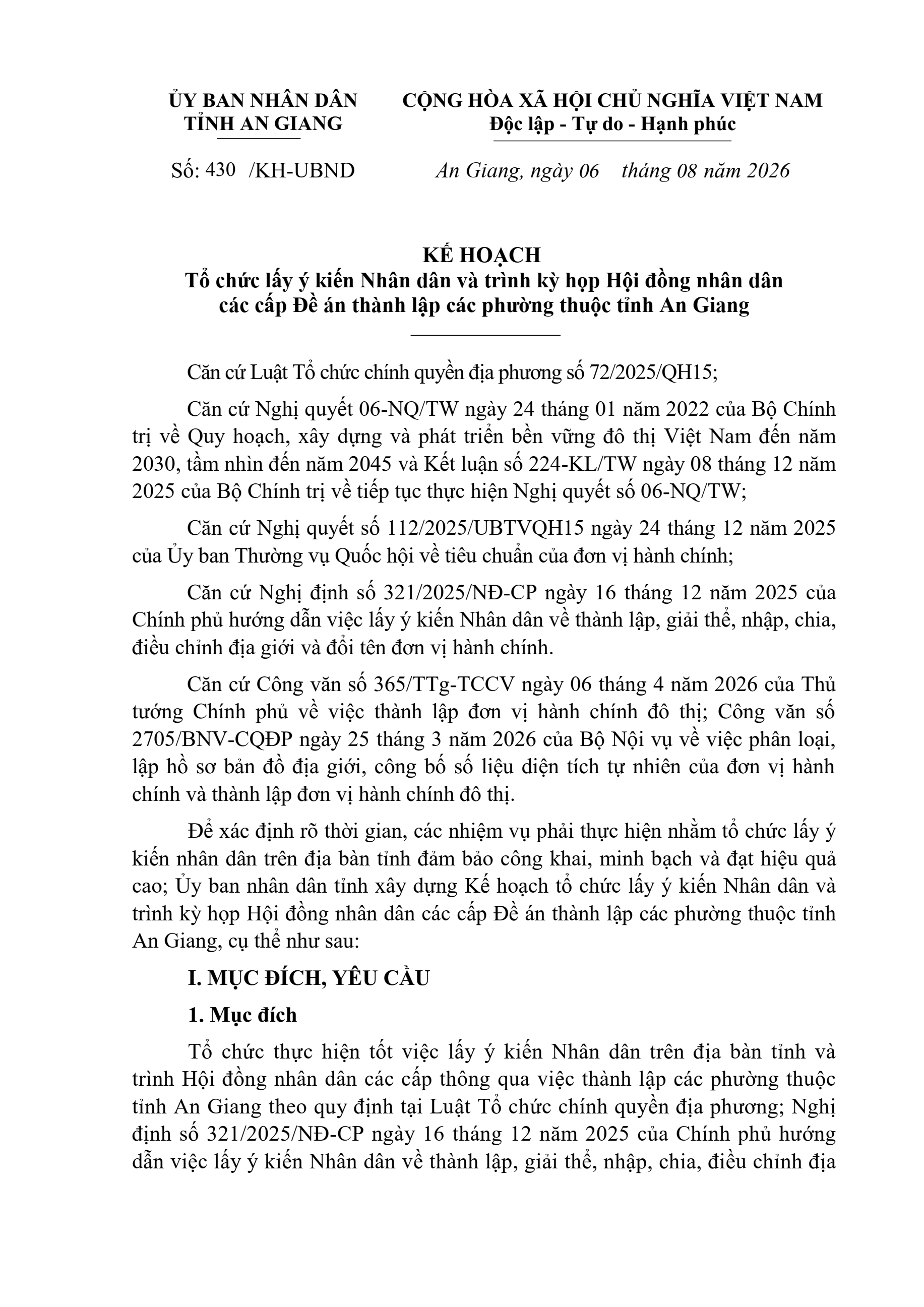 ỦY BAN NHÂN DÂN
TỈNH AN GIANG

CỘNG HÒA XÃ HỘI CHỦ NGHĨA VIỆT NAM
Độc lập - Tự do - Hạnh phúc

Số: 430 /KH-UBND

An Giang, ngày 06 tháng 08 năm 2026

KẾ HOẠCH
Tổ chức lấy ý kiến Nhân dân và trình kỳ họp Hội đồng nhân dân các cấp Đề án thành lập các phường thuộc tỉnh An Giang

Căn cứ Luật Tổ chức chính quyền địa phương số 72/2025/QH15;

Căn cứ Nghị quyết 06-NQ/TW ngày 24 tháng 01 năm 2022 của Bộ Chính trị về Quy hoạch, xây dựng và phát triển bền vững đô thị Việt Nam đến năm 2030, tầm nhìn đến năm 2045 và Kết luận số 224-KL/TW ngày 08 tháng 12 năm 2025 của Bộ Chính trị về tiếp tục thực hiện Nghị quyết số 06-NQ/TW;

Căn cứ Nghị quyết số 112/2025/UBTVQH15 ngày 24 tháng 12 năm 2025 của Ủy ban Thường vụ Quốc hội về tiêu chuẩn của đơn vị hành chính;

Căn cứ Nghị định số 321/2025/NĐ-CP ngày 16 tháng 12 năm 2025 của Chính phủ hướng dẫn việc lấy ý kiến Nhân dân về thành lập, giải thể, nhập, chia, điều chỉnh địa giới và đổi tên đơn vị hành chính.

Căn cứ Công văn số 365/TTg-TCCV ngày 06 tháng 4 năm 2026 của Thủ tướng Chính phủ về việc thành lập đơn vị hành chính đô thị; Công văn số 2705/BNV-CQĐP ngày 25 tháng 3 năm 2026 của Bộ Nội vụ về việc phân loại, lập hồ sơ bản đồ địa giới, công bố số liệu diện tích tự nhiên của đơn vị hành chính và thành lập đơn vị hành chính đô thị.

Để xác định rõ thời gian, các nhiệm vụ phải thực hiện nhằm tổ chức lấy ý kiến nhân dân trên địa bàn tỉnh đảm bảo công khai, minh bạch và đạt hiệu quả cao; Ủy ban nhân dân tỉnh xây dựng Kế hoạch tổ chức lấy ý kiến Nhân dân và trình kỳ họp Hội đồng nhân dân các cấp Đề án thành lập các phường thuộc tỉnh An Giang, cụ thể như sau:

I. MỤC ĐÍCH, YÊU CẦU

1. Mục đích

Tổ chức thực hiện tốt việc lấy ý kiến Nhân dân trên địa bàn tỉnh và trình Hội đồng nhân dân các cấp thông qua việc thành lập các phường thuộc tỉnh An Giang theo quy định tại Luật Tổ chức chính quyền địa phương; Nghị định số 321/2025/NĐ-CP ngày 16 tháng 12 năm 2025 của Chính phủ hướng dẫn việc lấy ý kiến Nhân dân về thành lập, giải thể, nhập, chia, điều chỉnh địa